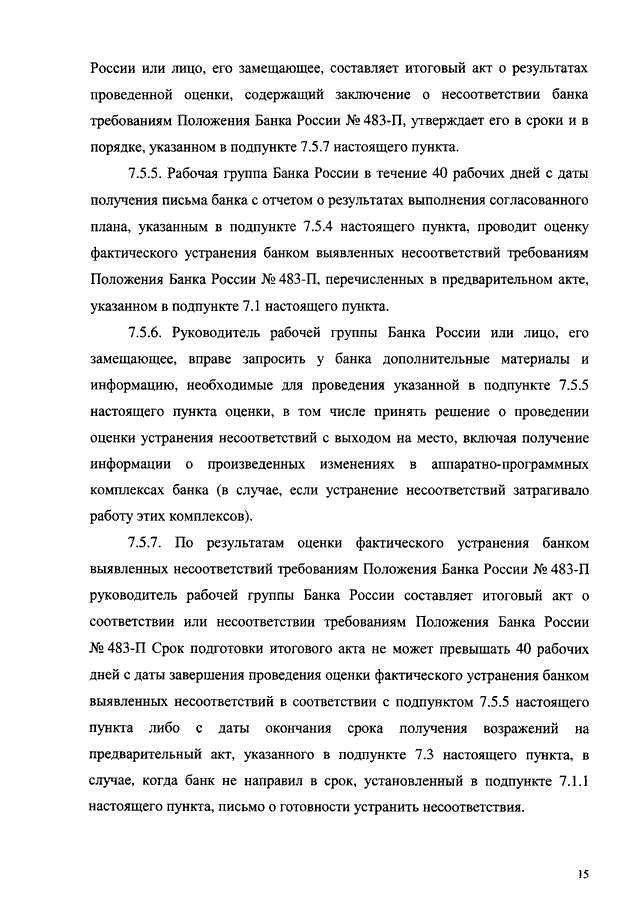 России или лицо, его замещающее, составляет итоговый акт о результатах проведенной оценки, содержащий заключение о несоответствии банка требованиям Положения Банка России № 483-П, утверждает его в сроки и в порядке, указанном в подпункте 7.5.7 настоящего пункта.

7.5.5. Рабочая группа Банка России в течение 40 рабочих дней с даты получения письма банка с отчетом о результатах выполнения согласованного плана, указанным в подпункте 7.5.4 настоящего пункта, проводит оценку фактического устранения банком выявленных несоответствий требованиям Положения Банка России № 483-П, перечисленных в предварительном акте, указанном в подпункте 7.1 настоящего пункта.

7.5.6. Руководитель рабочей группы Банка России или лицо, его замещающее, вправе запросить у банка дополнительные материалы и информацию, необходимые для проведения указанной в подпункте 7.5.5 настоящего пункта оценки, в том числе принять решение о проведении оценки устранения несоответствий с выходом на место, включая получение информации о произведенных изменениях в аппаратно-программных комплексах банка (в случае, если устранение несоответствий затрагивало работу этих комплексов).

7.5.7. По результатам оценки фактического устранения банком выявленных несоответствий требованиям Положения Банка России № 483-П руководитель рабочей группы Банка России составляет итоговый акт о соответствии или несоответствии требованиям Положения Банка России № 483-П Срок подготовки итогового акта не может превышать 40 рабочих дней с даты завершения проведения оценки фактического устранения банком выявленных несоответствий в соответствии с подпунктом 7.5.5 настоящего пункта либо с даты окончания срока получения возражений на предварительный акт, указанного в подпункте 7.3 настоящего пункта, в случае, когда банк не направил в срок, установленный в подпункте 7.1.1 настоящего пункта, письмо о готовности устранить несоответствия.

15